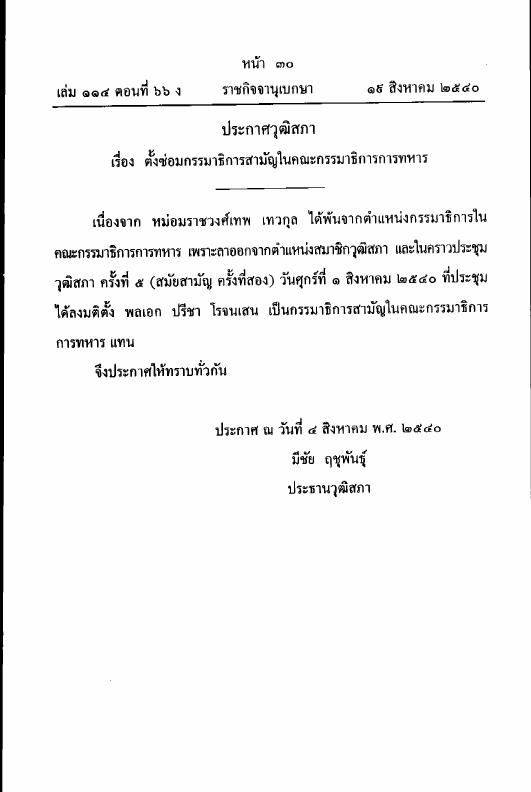 หน้า ๓๐
เล่ม ๑๑๔ ตอนที่ ๖๖ ง ราชกิจจานุเบกษา ๑๙ สิงหาคม ๒๕๔๐

ประกาศวุฒิสภา
เรื่อง ตั้งซ่อมกรรมาธิการสามัญในคณะกรรมาธิการการทหาร

เนื่องจาก หม่อมราชวงศ์เทพ เทวกุล ได้พ้นจากตำแหน่งกรรมาธิการในคณะกรรมาธิการการทหาร เพราะลาออกจากตำแหน่งสมาชิกวุฒิสภา และในคราวประชุมวุฒิสภา ครั้งที่ ๕ (สมัยสามัญ ครั้งที่สอง) วันศุกร์ที่ ๑ สิงหาคม ๒๕๔๐ ที่ประชุมได้ลงมติตั้ง พลเอก ปรีชา โรจนเสน เป็นกรรมาธิการสามัญในคณะกรรมาธิการการทหาร แทน

จึงประกาศให้ทราบทั่วกัน

ประกาศ ณ วันที่ ๔ สิงหาคม พ.ศ. ๒๕๔๐
มีชัย ฤชุพันธุ์
ประธานวุฒิสภา